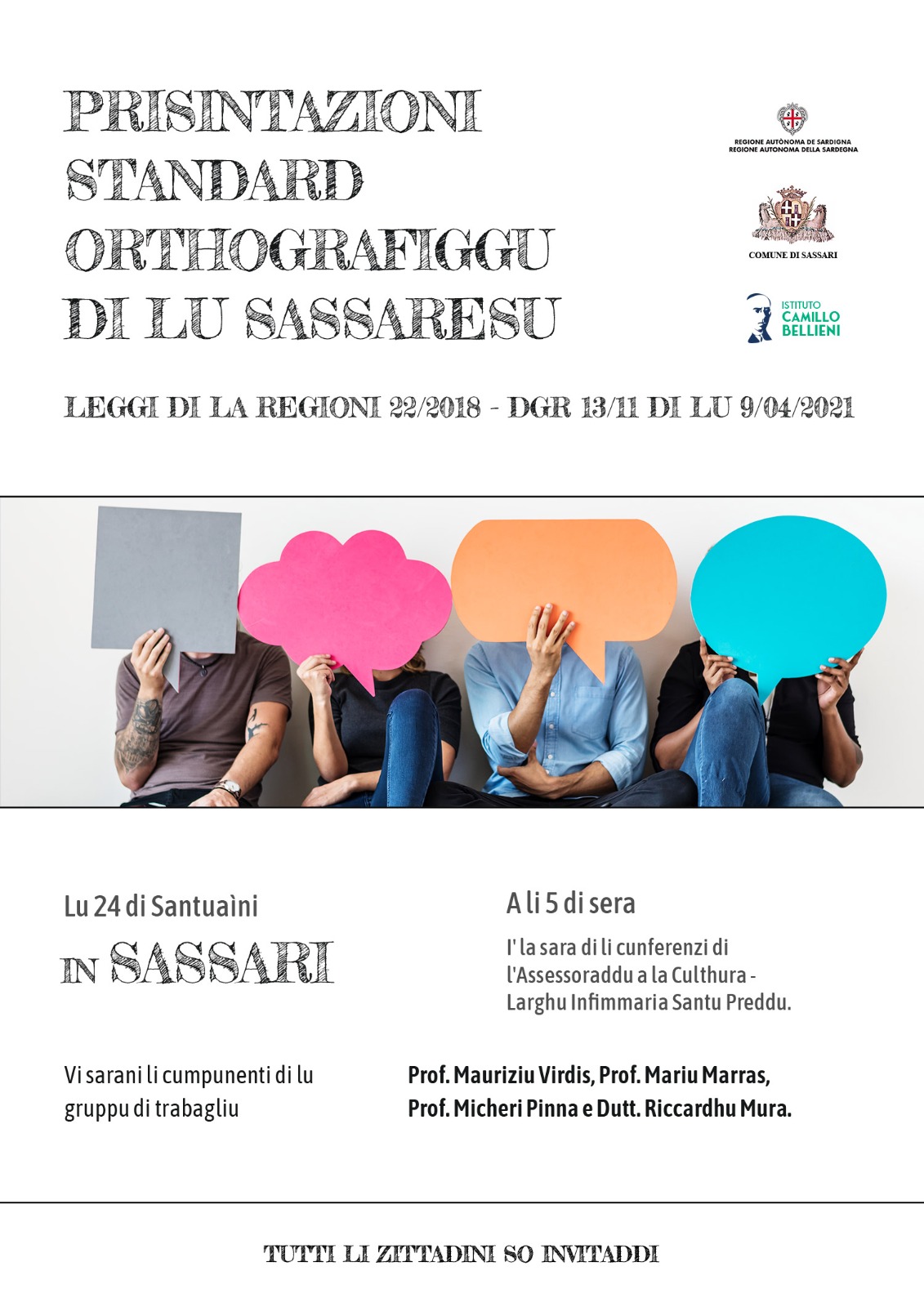 PRISINTAZIONI
STANDARD
ORTHOGRAFIGGU
DI LU SASSARESU

REGIONE AUTÒNOMA DE SARDIGNA
REGIONE AUTONOMA DELLA SARDEGNA

COMUNE DI SASSARI

ISTITUTO
CAMILLO
BELLIENI

LEGGI DI LA REGIONI 22/2018 - DGR 13/11 DI LU 9/04/2021

Lu 24 di Santuaìni

IN SASSARI

A li 5 di sera

I' la sara di li cunferenzi di l'Assessoraddu a la Culthura - Larghu Infimmaria Santu Preddu.

Vi sarani li cumpunenti di lu gruppu di trabagliu

Prof. Mauriziu Virdis, Prof. Mariu Marras, Prof. Micheri Pinna e Dutt. Riccardhu Mura.

TUTTI LI ZITTADINI SO INVITADDI